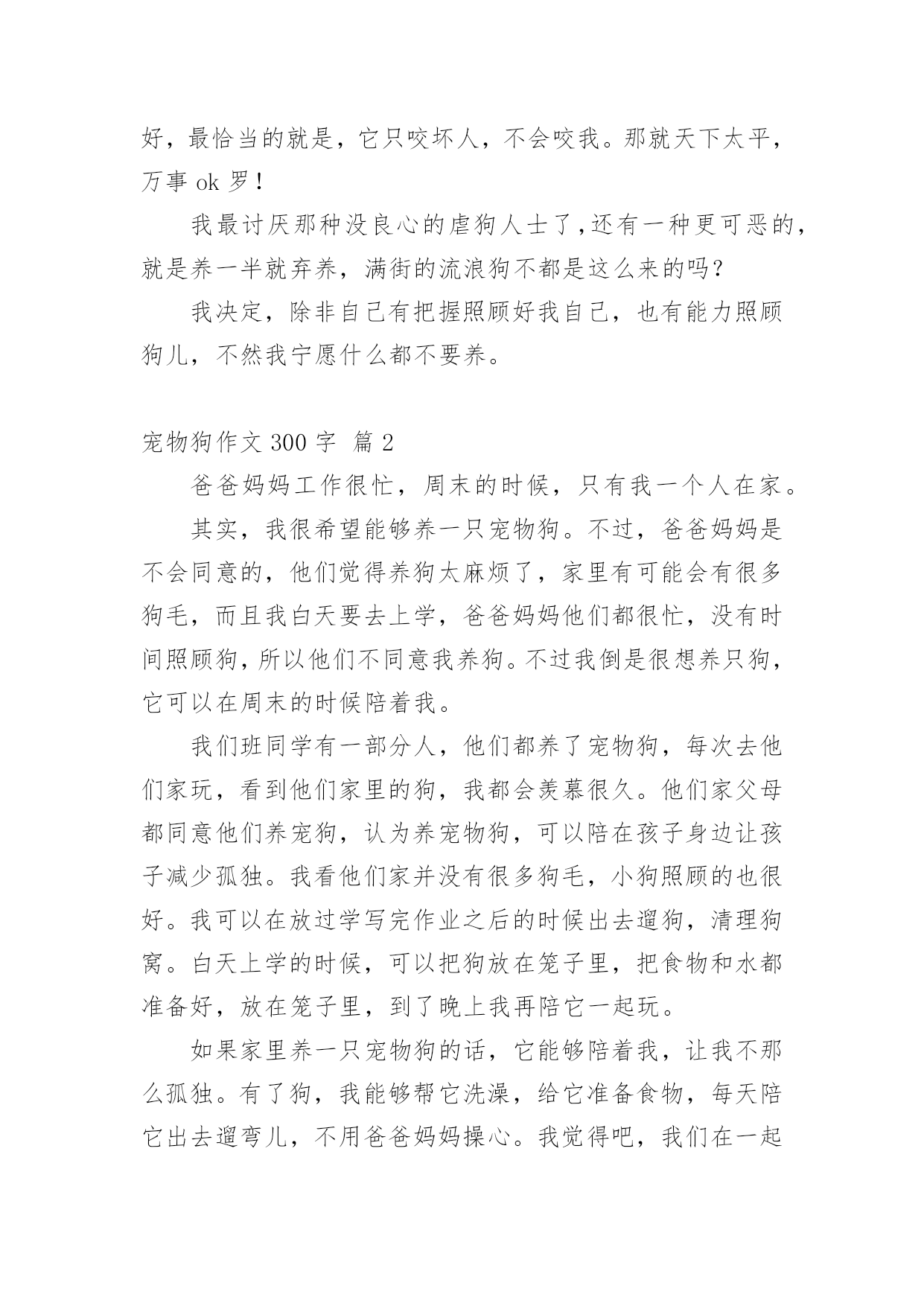 好，最恰当的就是，它只咬坏人，不会咬我。那就天下太平，万事 ok 罗！

我最讨厌那种没良心的虐狗人士了，还有一种更可恶的，就是养一半就弃养，满街的流浪狗不都是这么来的吗？

我决定，除非自己有把握照顾好我自己，也有能力照顾狗儿，不然我宁愿什么都不要养。

宠物狗作文 300 字 篇 2

爸爸妈妈工作很忙，周末的时候，只有我一个人在家。

其实，我很希望能够养一只宠物狗。不过，爸爸妈妈是不会同意的，他们觉得养狗太麻烦了，家里有可能会有很多狗毛，而且我白天要去上学，爸爸妈妈他们都很忙，没有时间照顾狗，所以他们不同意我养狗。不过我倒是很想养只狗，它可以在周末的时候陪着我。

我们班同学有一部分人，他们都养了宠物狗，每次去他们家玩，看到他们家里的狗，我都会羡慕很久。他们家父母都同意他们养宠狗，认为养宠物狗，可以陪在孩子身边让孩子减少孤独。我看他们家并没有很多狗毛，小狗照顾的也很好。我可以在放过学写完作业之后的时候出去遛狗，清理狗窝。白天上学的时候，可以把狗放在笼子里，把食物和水都准备好，放在笼子里，到了晚上我再陪它一起玩。

如果家里养一只宠物狗的话，它能够陪着我，让我不那么孤独。有了狗，我能够帮它洗澡，给它准备食物，每天陪它出去遛弯儿，不用爸爸妈妈操心。我觉得吧，我们在一起